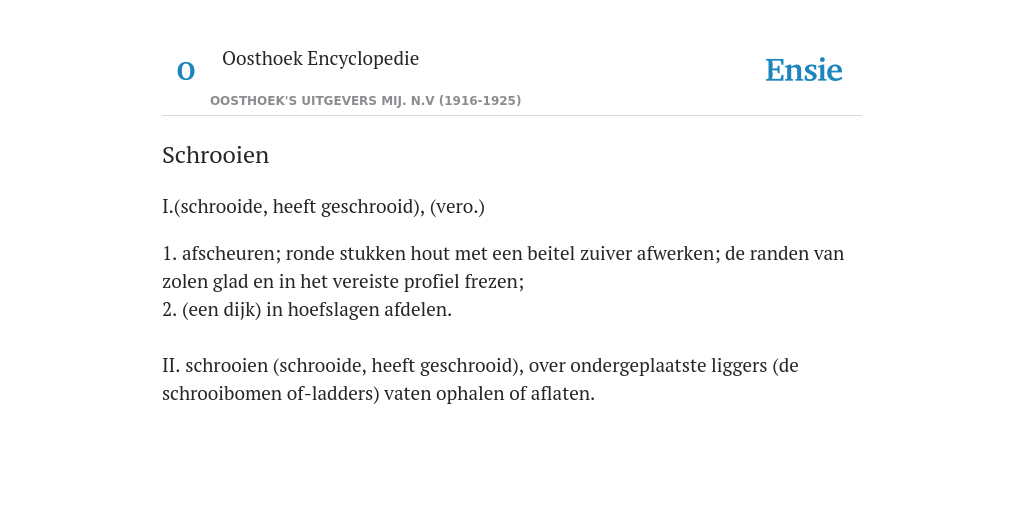 O

Oosthoek Encyclopedie

OOSTHOEK'S UITGEVERS MIJ. N.V (1916-1925)

Ensie

Schrooien

I.(schrooide, heeft geschrooid), (vero.)

1. afscheuren; ronde stukken hout met een beitel zuiver afwerken; de randen van zolen glad en in het vereiste profiel frezen;
2. (een dijk) in hoefslagen afdelen.

II. schrooien (schrooide, heeft geschrooid), over ondergeplaatste liggers (de schrooibomen of-ladders) vaten ophalen of aflaten.